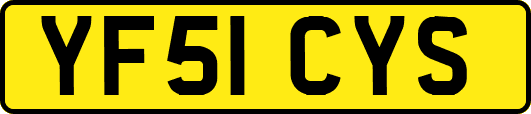 YF51 CYS